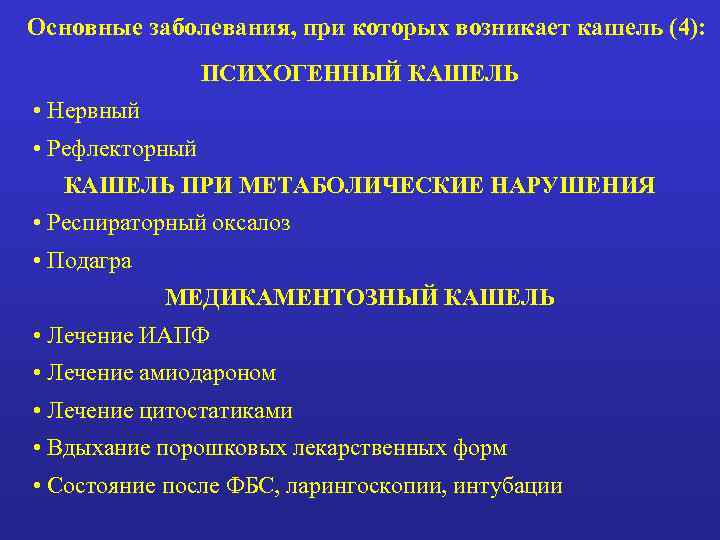 Основные заболевания, при которых возникает кашель (4):

ПСИХОГЕННЫЙ КАШЕЛЬ

• Нервный

• Рефлекторный

КАШЕЛЬ ПРИ МЕТАБОЛИЧЕСКИЕ НАРУШЕНИЯ

• Респираторный оксалоз

• Подагра

МЕДИКАМЕНТОЗНЫЙ КАШЕЛЬ

• Лечение ИАПФ

• Лечение амиодароном

• Лечение цитостатиками

• Вдыхание порошковых лекарственных форм

• Состояние после ФБС, ларингоскопии, интубации